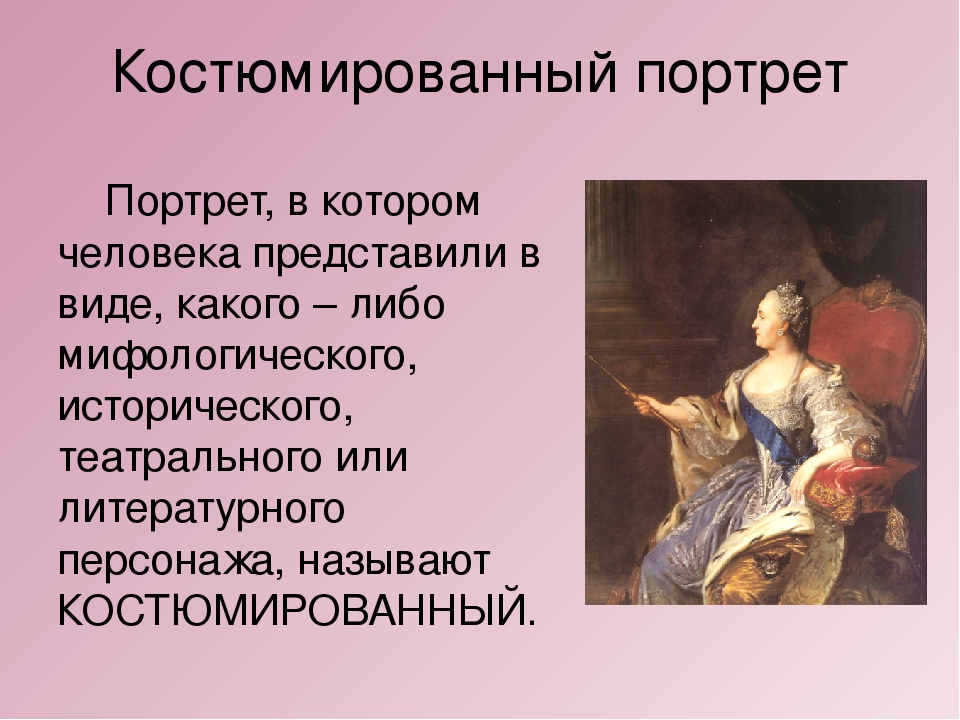 Костюмированный портрет

Портрет, в котором человека представили в виде, какого – либо мифологического, исторического, театрального или литературного персонажа, называют КОСТЮМИРОВАННЫЙ.